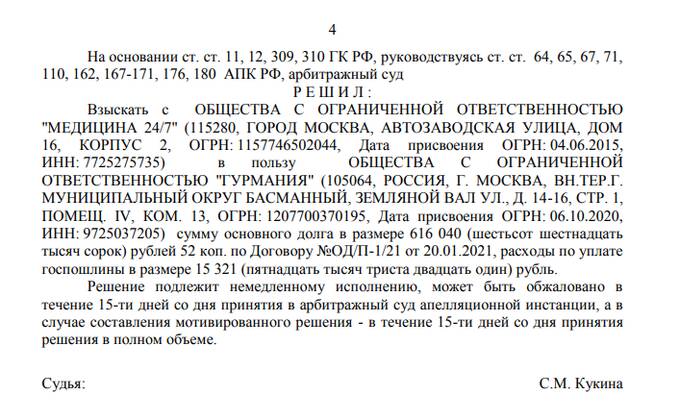 4

На основании ст. ст. 11, 12, 309, 310 ГК РФ, руководствуясь ст. ст. 64, 65, 67, 71, 110, 162, 167-171, 176, 180 АПК РФ, арбитражный суд

Р Е Ш И Л :

Взыскать с ОБЩЕСТВА С ОГРАНИЧЕННОЙ ОТВЕТСТВЕННОСТЬЮ "МЕДИЦИНА 24/7" (115280, ГОРОД МОСКВА, АВТОЗАВОДСКАЯ УЛИЦА, ДОМ 16, КОРПУС 2, ОГРН: 1157746502044, Дата присвоения ОГРН: 04.06.2015, ИНН: 7725275735) в пользу ОБЩЕСТВА С ОГРАНИЧЕННОЙ ОТВЕТСТВЕННОСТЬЮ "ГУРМАНИЯ" (105064, РОССИЯ, Г. МОСКВА, ВН.ТЕР.Г. МУНИЦИПАЛЬНЫЙ ОКРУГ БАСМАННЫЙ, ЗЕМЛЯНОЙ ВАЛ УЛ., Д. 14-16, СТР. 1, ПОМЕЩ. IV, КОМ. 13, ОГРН: 1207700370195, Дата присвоения ОГРН: 06.10.2020, ИНН: 9725037205) сумму основного долга в размере 616 040 (шестьсот шестнадцать тысяч сорок) рублей 52 коп. по Договору №ОД/П-1/21 от 20.01.2021, расходы по уплате госпошлины в размере 15 321 (пятнадцать тысяч триста двадцать один) рубль.

Решение подлежит немедленному исполнению, может быть обжаловано в течение 15-ти дней со дня принятия в арбитражный суд апелляционной инстанции, а в случае составления мотивированного решения - в течение 15-ти дней со дня принятия решения в полном объеме.

Судья: С.М. Кукина